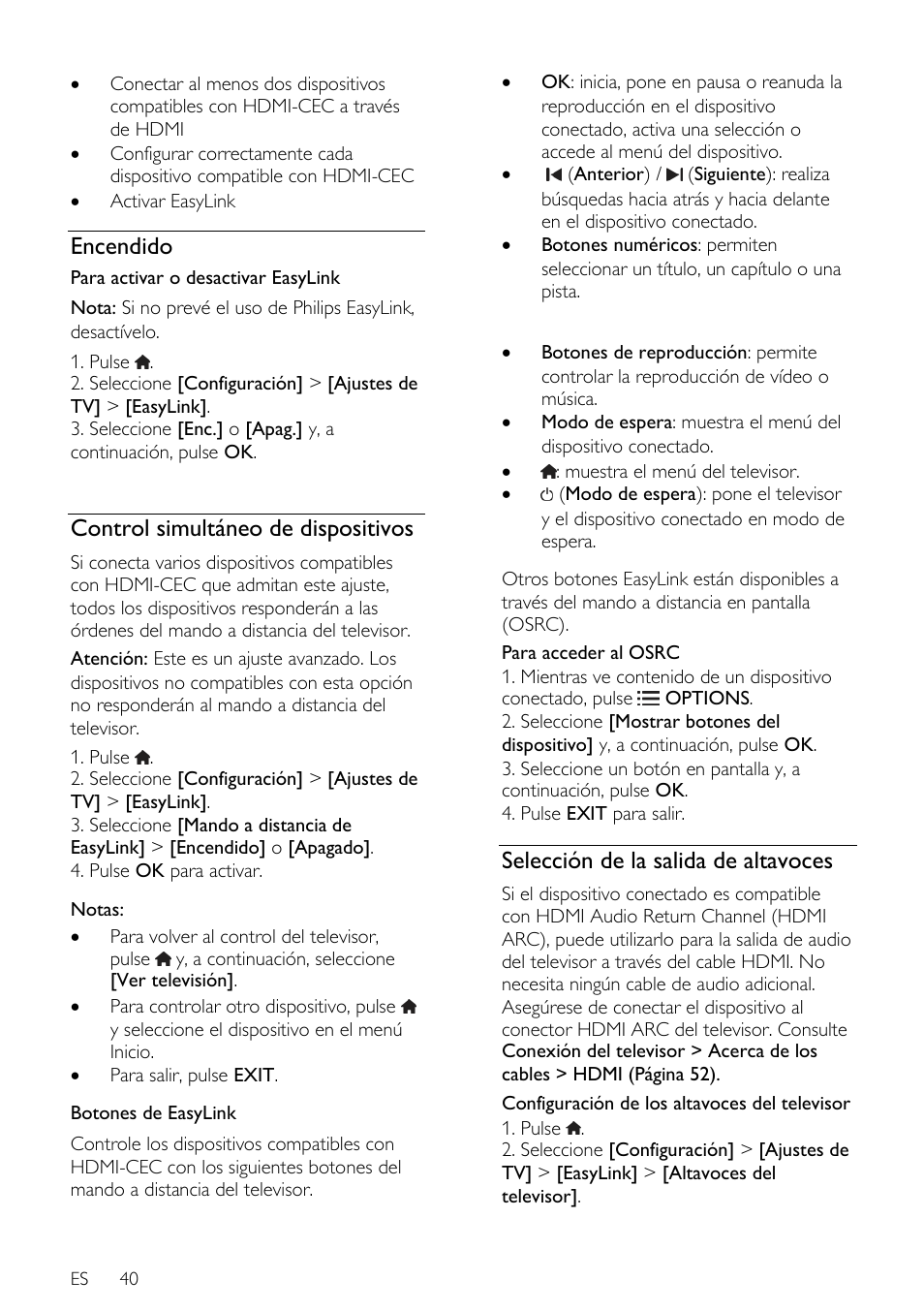 - Conectar al menos dos dispositivos compatibles con HDMI-CEC a través de HDMI
- Configurar correctamente cada dispositivo compatible con HDMI-CEC
- Activar EasyLink

Encendido

Para activar o desactivar EasyLink

Nota: Si no prevé el uso de Philips EasyLink, desactívelo.

1. Pulse .
2. Seleccione [Configuración] > [Ajustes de TV] > [EasyLink].
3. Seleccione [Enc.] o [Apag.] y, a continuación, pulse OK.

Control simultáneo de dispositivos

Si conecta varios dispositivos compatibles con HDMI-CEC que admitan este ajuste, todos los dispositivos responderán a las órdenes del mando a distancia del televisor.

Atención: Este es un ajuste avanzado. Los dispositivos no compatibles con esta opción no responderán al mando a distancia del televisor.

1. Pulse .
2. Seleccione [Configuración] > [Ajustes de TV] > [EasyLink].
3. Seleccione [Mando a distancia de EasyLink] > [Encendido] o [Apagado].
4. Pulse OK para activar.

Notas:

- Para volver al control del televisor, pulse  y, a continuación, seleccione [Ver televisión].
- Para controlar otro dispositivo, pulse  y seleccione el dispositivo en el menú Inicio.
- Para salir, pulse EXIT.

Botones de EasyLink

Controle los dispositivos compatibles con HDMI-CEC con los siguientes botones del mando a distancia del televisor.

- OK: inicia, pone en pausa o reanuda la reproducción en el dispositivo conectado, activa una selección o accede al menú del dispositivo.
- (Anterior) / (Siguiente): realiza búsquedas hacia atrás y hacia delante en el dispositivo conectado.
- Botones numéricos: permiten seleccionar un título, un capítulo o una pista.

- Botones de reproducción: permite controlar la reproducción de vídeo o música.
- Modo de espera: muestra el menú del dispositivo conectado.
- : muestra el menú del televisor.
- (Modo de espera): pone el televisor y el dispositivo conectado en modo de espera.

Otros botones EasyLink están disponibles a través del mando a distancia en pantalla (OSRC).

Para acceder al OSRC

1. Mientras ve contenido de un dispositivo conectado, pulse  OPTIONS.
2. Seleccione [Mostrar botones del dispositivo] y, a continuación, pulse OK.
3. Seleccione un botón en pantalla y, a continuación, pulse OK.
4. Pulse EXIT para salir.

Selección de la salida de altavoces

Si el dispositivo conectado es compatible con HDMI Audio Return Channel (HDMI ARC), puede utilizarlo para la salida de audio del televisor a través del cable HDMI. No necesita ningún cable de audio adicional. Asegúrese de conectar el dispositivo al conector HDMI ARC del televisor. Consulte Conexión del televisor > Acerca de los cables > HDMI (Página 52).

Configuración de los altavoces del televisor

1. Pulse .
2. Seleccione [Configuración] > [Ajustes de TV] > [EasyLink] > [Altavoces del televisor].

ES 40